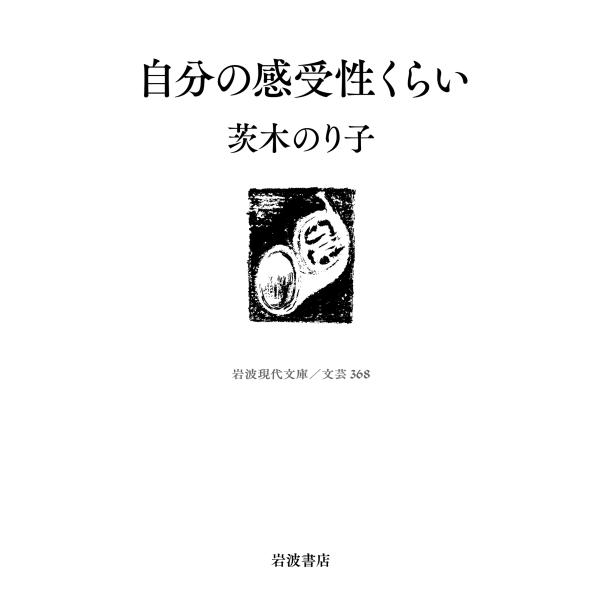 自分の感受性くらい

茨木のり子

岩波現代文庫／文芸 368

岩波書店